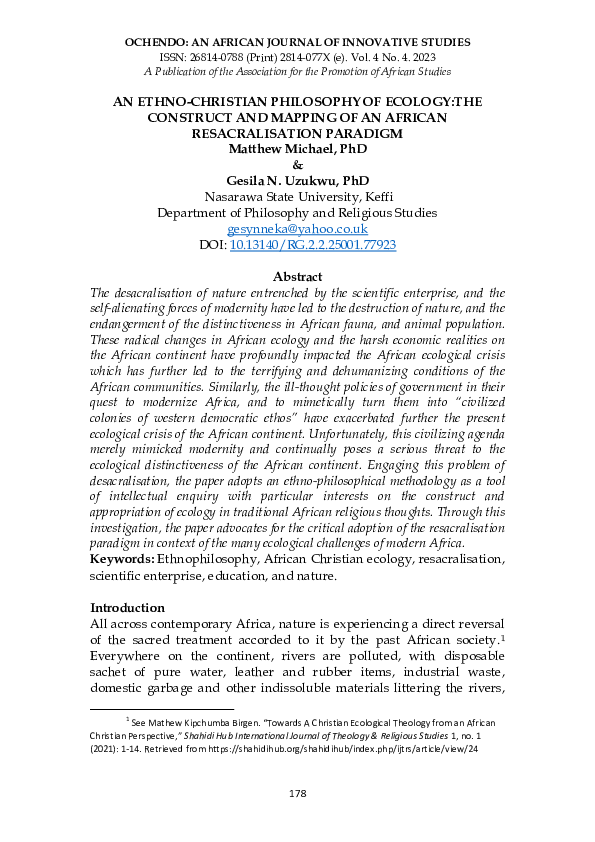 OCHENDO: AN AFRICAN JOURNAL OF INNOVATIVE STUDIES
ISSN: 26814-0788 (Print) 2814-077X (e). Vol. 4 No. 4. 2023
A Publication of the Association for the Promotion of African Studies

AN ETHNO-CHRISTIAN PHILOSOPHY OF ECOLOGY:THE CONSTRUCT AND MAPPING OF AN AFRICAN RESACRALISATION PARADIGM
Matthew Michael, PhD
&
Gesila N. Uzukwu, PhD
Nasarawa State University, Keffi
Department of Philosophy and Religious Studies
gesynneka@yahoo.co.uk
DOI: 10.13140/RG.2.2.25001.77923

Abstract
The desacralisation of nature entrenched by the scientific enterprise, and the self-alienating forces of modernity have led to the destruction of nature, and the endangerment of the distinctiveness in African fauna, and animal population. These radical changes in African ecology and the harsh economic realities on the African continent have profoundly impacted the African ecological crisis which has further led to the terrifying and dehumanizing conditions of the African communities. Similarly, the ill-thought policies of government in their quest to modernize Africa, and to mimetically turn them into "civilized colonies of western democratic ethos" have exacerbated further the present ecological crisis of the African continent. Unfortunately, this civilizing agenda merely mimicked modernity and continually poses a serious threat to the ecological distinctiveness of the African continent. Engaging this problem of desacralisation, the paper adopts an ethno-philosophical methodology as a tool of intellectual enquiry with particular interests on the construct and appropriation of ecology in traditional African religious thoughts. Through this investigation, the paper advocates for the critical adoption of the resacralisation paradigm in context of the many ecological challenges of modern Africa.
Keywords: Ethnophilosophy, African Christian ecology, resacralisation, scientific enterprise, education, and nature.

Introduction
All across contemporary Africa, nature is experiencing a direct reversal of the sacred treatment accorded to it by the past African society.$^1$ Everywhere on the continent, rivers are polluted, with disposable sachet of pure water, leather and rubber items, industrial waste, domestic garbage and other indissoluble materials littering the rivers,

$^1$ See Mathew Kipchumba Birgen. "Towards A Christian Ecological Theology from an African Christian Perspective," Shahidi Hub International Journal of Theology & Religious Studies 1, no. 1 (2021): 1-14. Retrieved from https://shahidihub.org/shahidihub/index.php/ijtrs/article/view/24

178